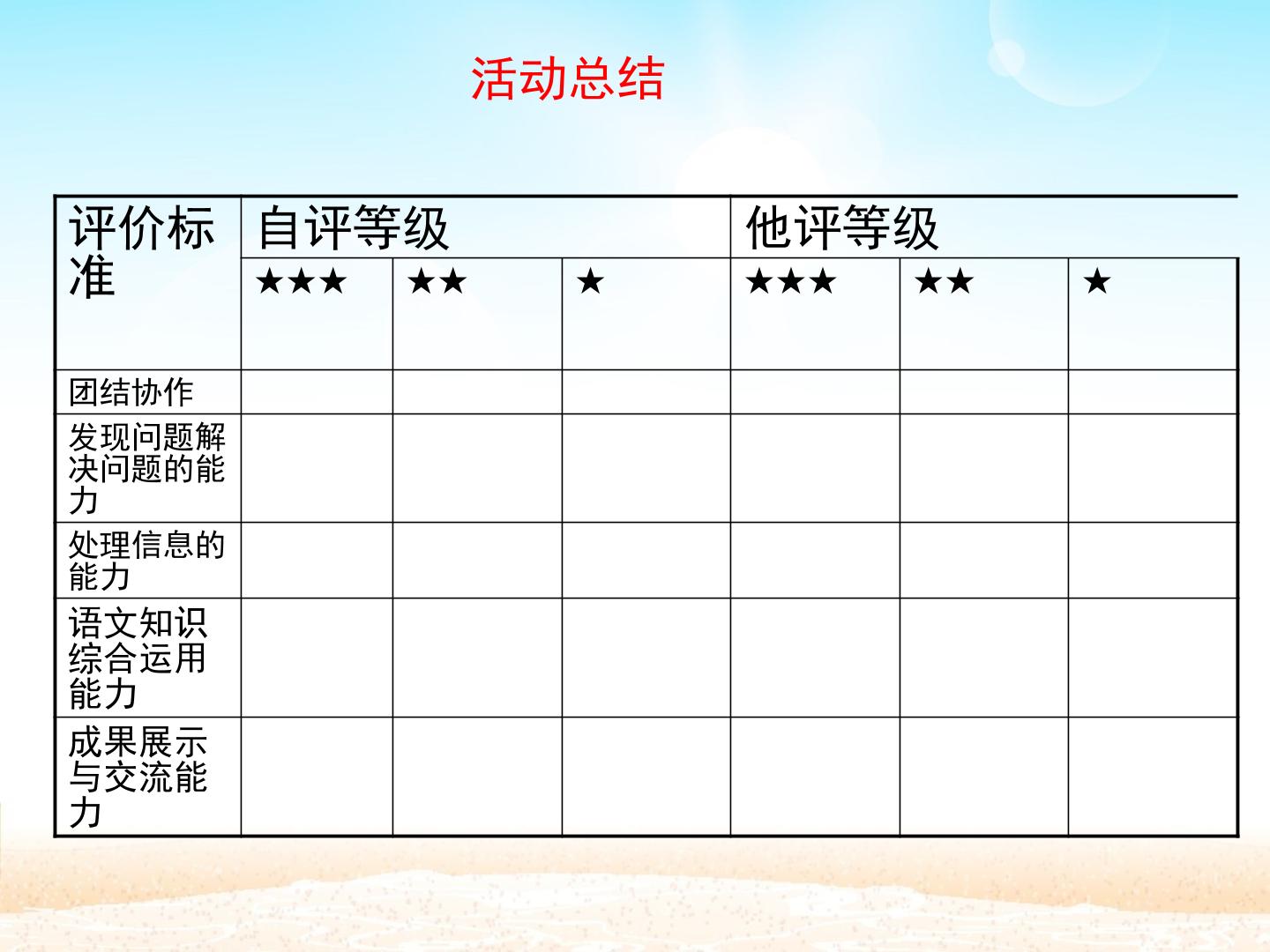 活动总结

| 评价标准 | 自评等级 | | | 他评等级 | | |
|---|---|---|---|---|---|---|
| | ★★★ | ★★ | ★ | ★★★ | ★★ | ★ |
| 团结协作 | | | | | | |
| 发现问题解决问题的能力 | | | | | | |
| 处理信息的能力 | | | | | | |
| 语文知识综合运用能力 | | | | | | |
| 成果展示与交流能力 | | | | | | |